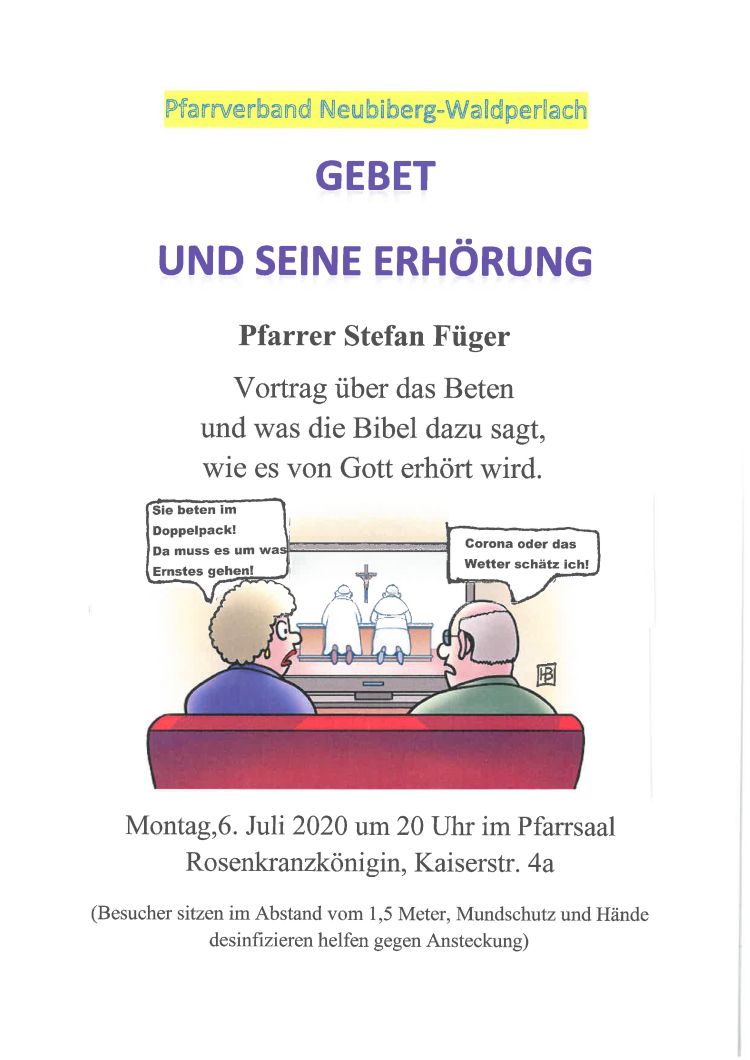 Pfarrverband Neubiberg-Waldperlach

GEBET

UND SEINE ERHÖRUNG

Pfarrer Stefan Füger

Vortrag über das Beten
und was die Bibel dazu sagt,
wie es von Gott erhört wird.

Sie beten im Doppelpack! Da muss es um was Ernstes gehen!

Corona oder das Wetter schätz ich!

HB

Montag,6. Juli 2020 um 20 Uhr im Pfarrsaal
Rosenkranzkönigin, Kaiserstr. 4a

(Besucher sitzen im Abstand vom 1,5 Meter, Mundschutz und Hände desinfizieren helfen gegen Ansteckung)